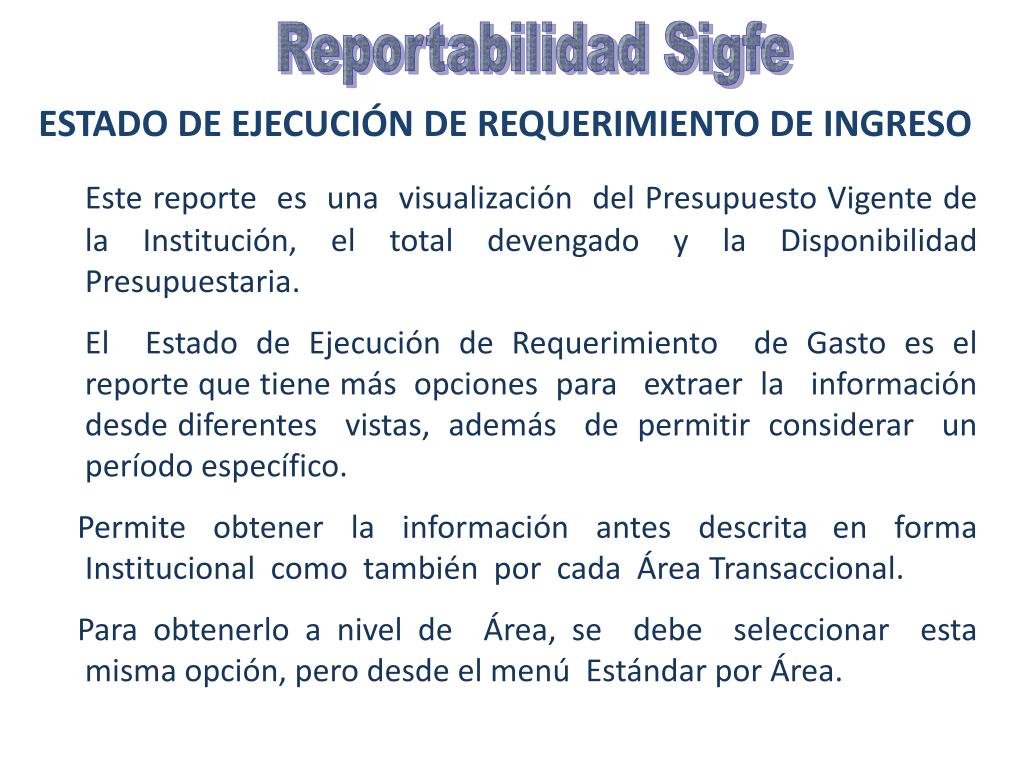 Reportabilidad Sigfe

ESTADO DE EJECUCIÓN DE REQUERIMIENTO DE INGRESO

Este reporte es una visualización del Presupuesto Vigente de la Institución, el total devengado y la Disponibilidad Presupuestaria.

El Estado de Ejecución de Requerimiento de Gasto es el reporte que tiene más opciones para extraer la información desde diferentes vistas, además de permitir considerar un período específico.

Permite obtener la información antes descrita en forma Institucional como también por cada Área Transaccional.

Para obtenerlo a nivel de Área, se debe seleccionar esta misma opción, pero desde el menú Estándar por Área.